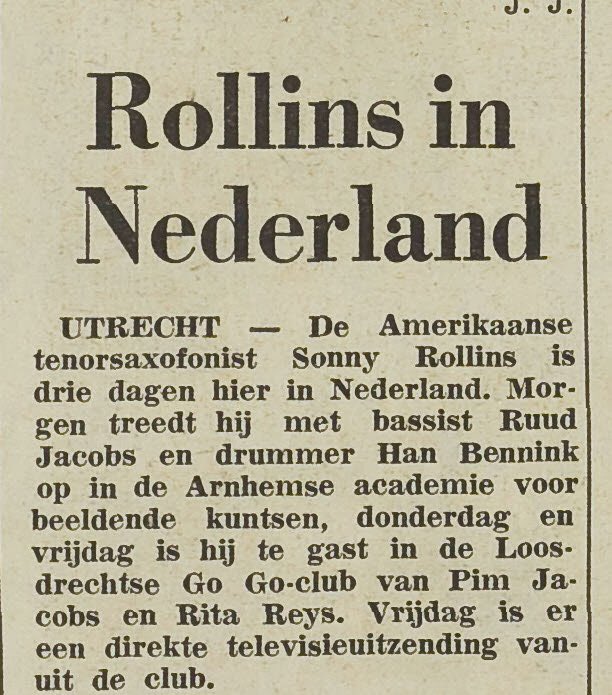 J. J.

Rollins in Nederland

UTRECHT — De Amerikaanse tenorsaxofonist Sonny Rollins is drie dagen hier in Nederland. Morgen treedt hij met bassist Ruud Jacobs en drummer Han Bennink op in de Arnhemse academie voor beeldende kuntsen, donderdag en vrijdag is hij te gast in de Loosdrechtse Go Go-club van Pim Jacobs en Rita Reys. Vrijdag is er een direkte televisieuitzending vanuit de club.